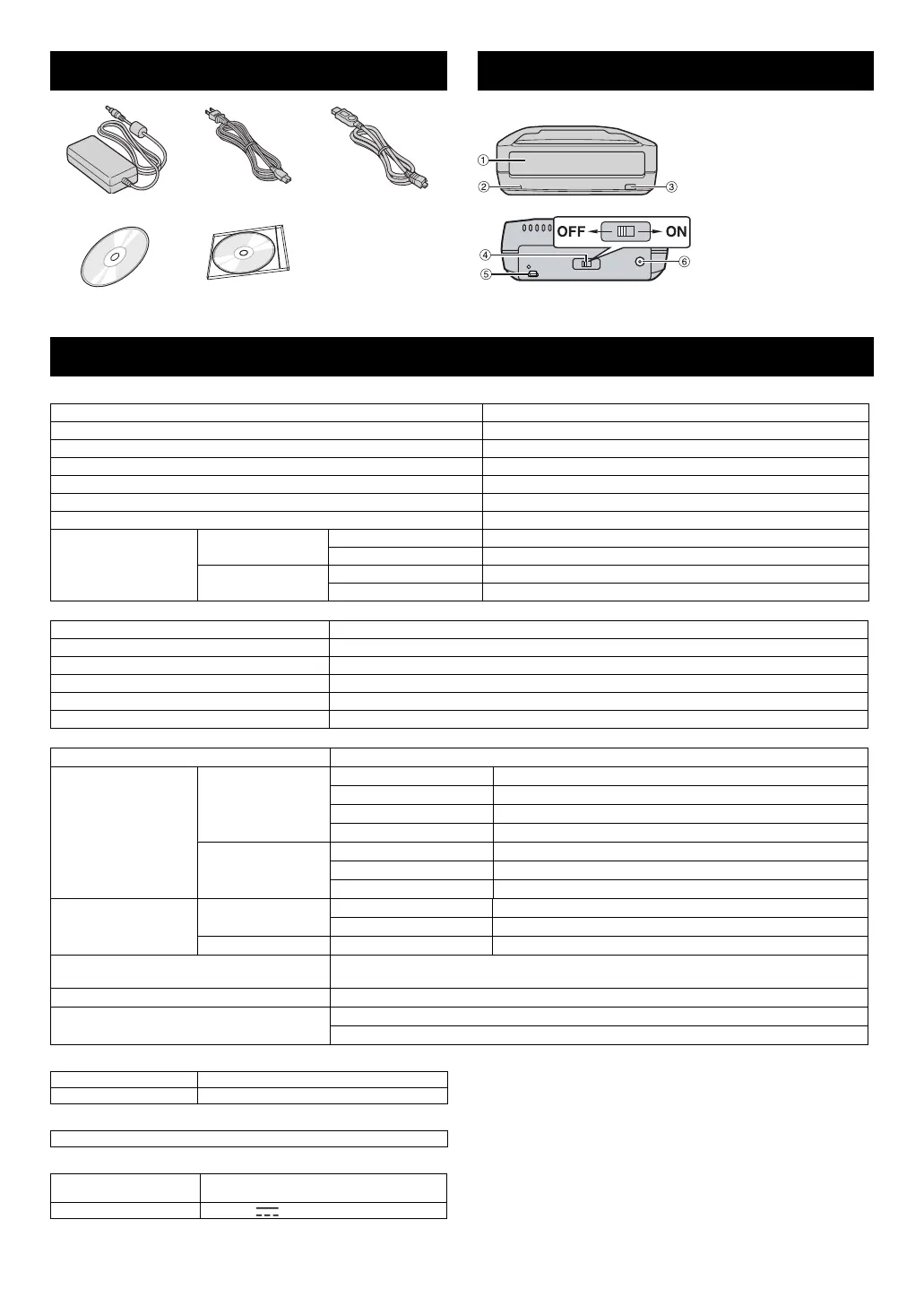 ①
②
③
OFF
ON
④
⑤
⑥